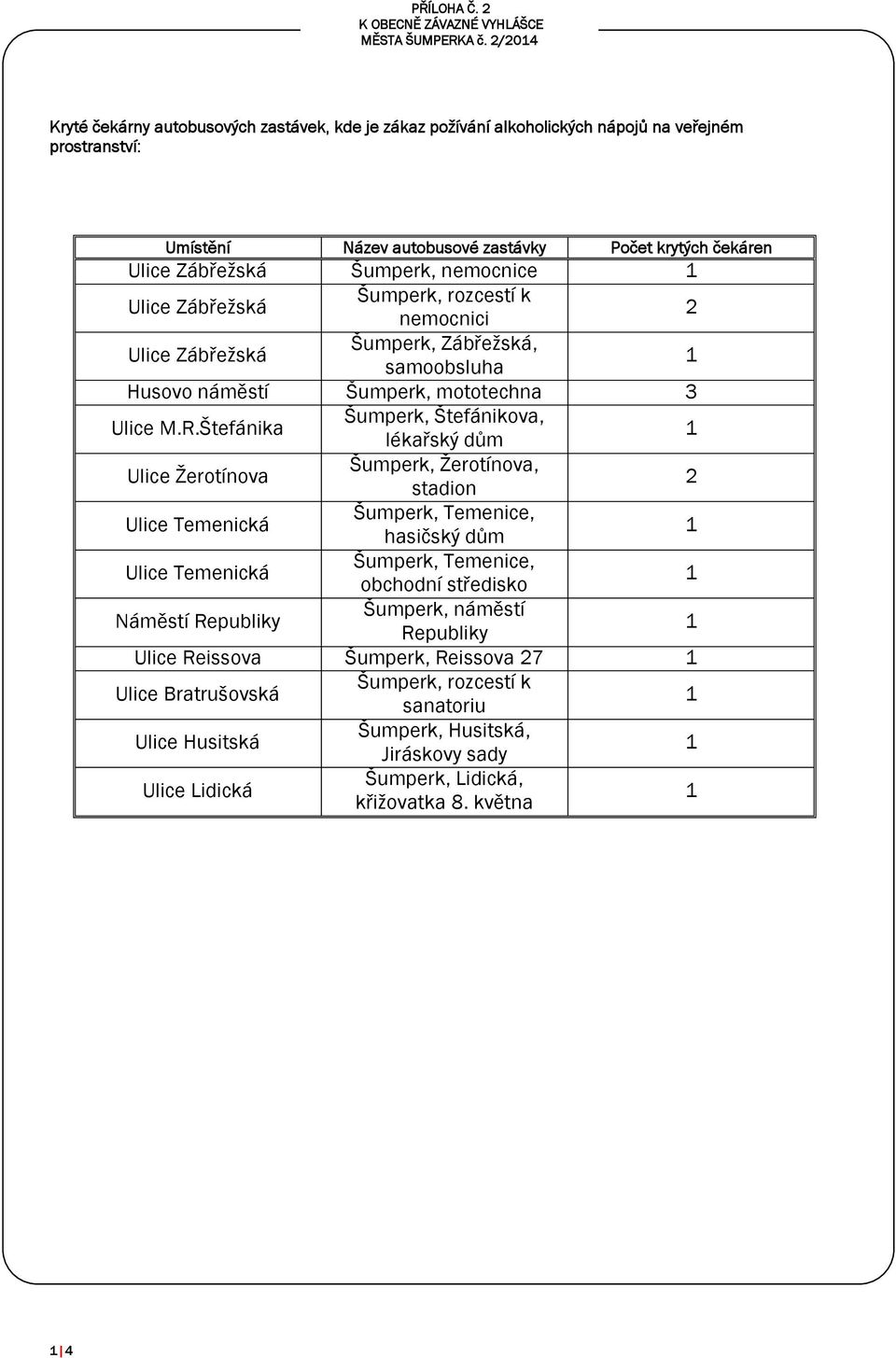 PŘÍLOHA Č. 2
K OBECNĚ ZÁVAZNÉ VYHLÁŠCE
MĚSTA ŠUMPERKA č. 2/2014

Kryté čekárny autobusových zastávek, kde je zákaz požívání alkoholických nápojů na veřejném prostranství:

| Umístění | Název autobusové zastávky | Počet krytých čekáren |
|---|---|---|
| Ulice Zábřežská | Šumperk, nemocnice | 1 |
| Ulice Zábřežská | Šumperk, rozcestí k nemocnici | 2 |
| Ulice Zábřežská | Šumperk, Zábřežská, samoobsluha | 1 |
| Husovo náměstí | Šumperk, mototechna | 3 |
| Ulice M.R.Štefánika | Šumperk, Štefánikova, lékařský dům | 1 |
| Ulice Žerotínova | Šumperk, Žerotínova, stadion | 2 |
| Ulice Temenická | Šumperk, Temenice, hasičský dům | 1 |
| Ulice Temenická | Šumperk, Temenice, obchodní středisko | 1 |
| Náměstí Republiky | Šumperk, náměstí Republiky | 1 |
| Ulice Reissova | Šumperk, Reissova 27 | 1 |
| Ulice Bratrušovská | Šumperk, rozcestí k sanatoriu | 1 |
| Ulice Husitská | Šumperk, Husitská, Jiráskovy sady | 1 |
| Ulice Lidická | Šumperk, Lidická, křižovatka 8. května | 1 |

1 | 4